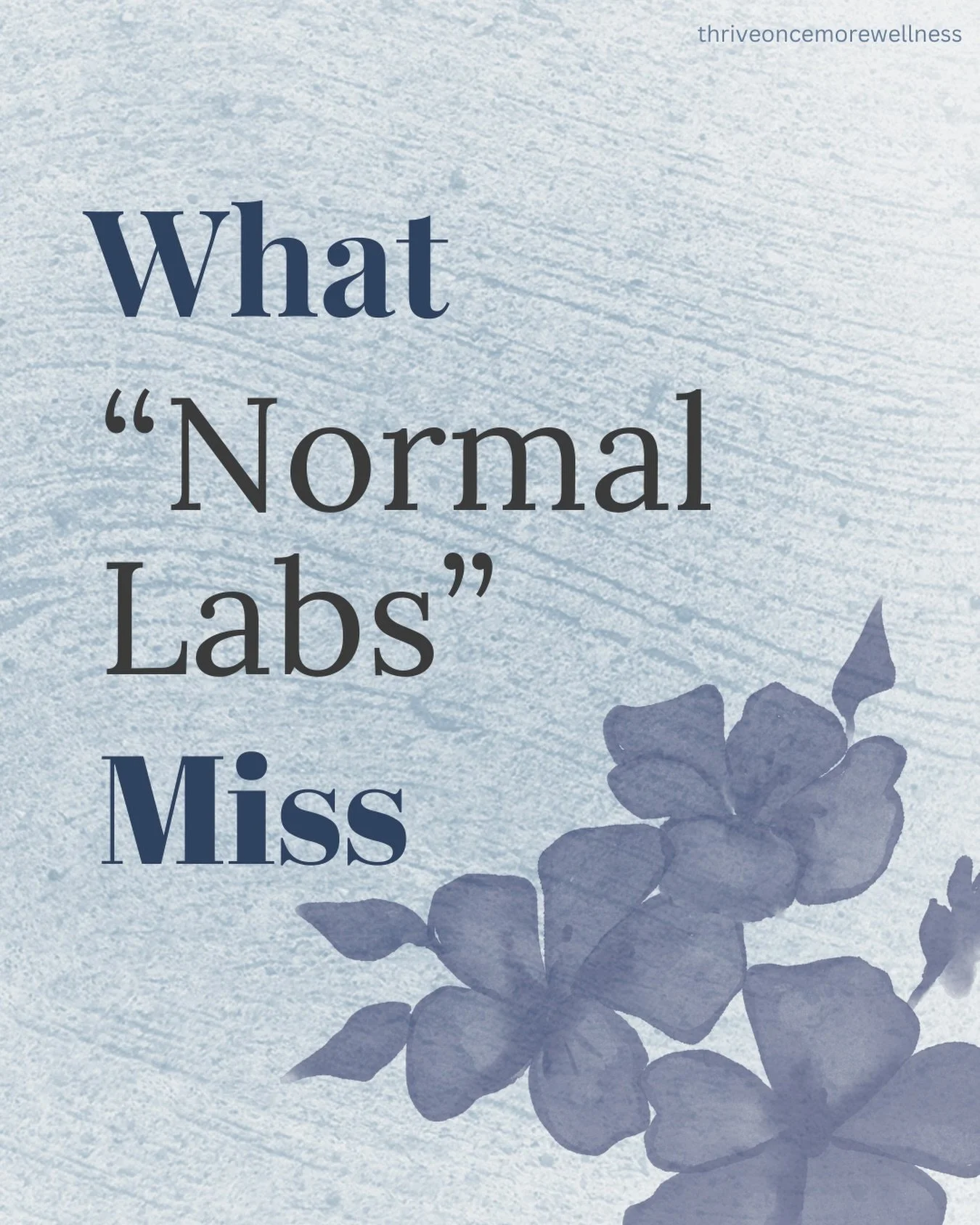 thriveoncemorewellness

What “Normal Labs” Miss